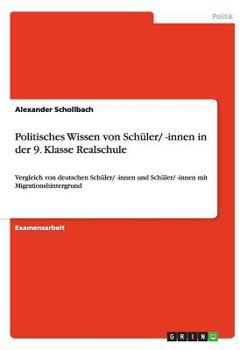 Politik

Alexander Schollbach

Politisches Wissen von Schüler/ -innen in der 9. Klasse Realschule

Vergleich von deutschen Schüler/ -innen und Schüler/ -innen mit Migrationshintergrund

Examensarbeit

GRIN